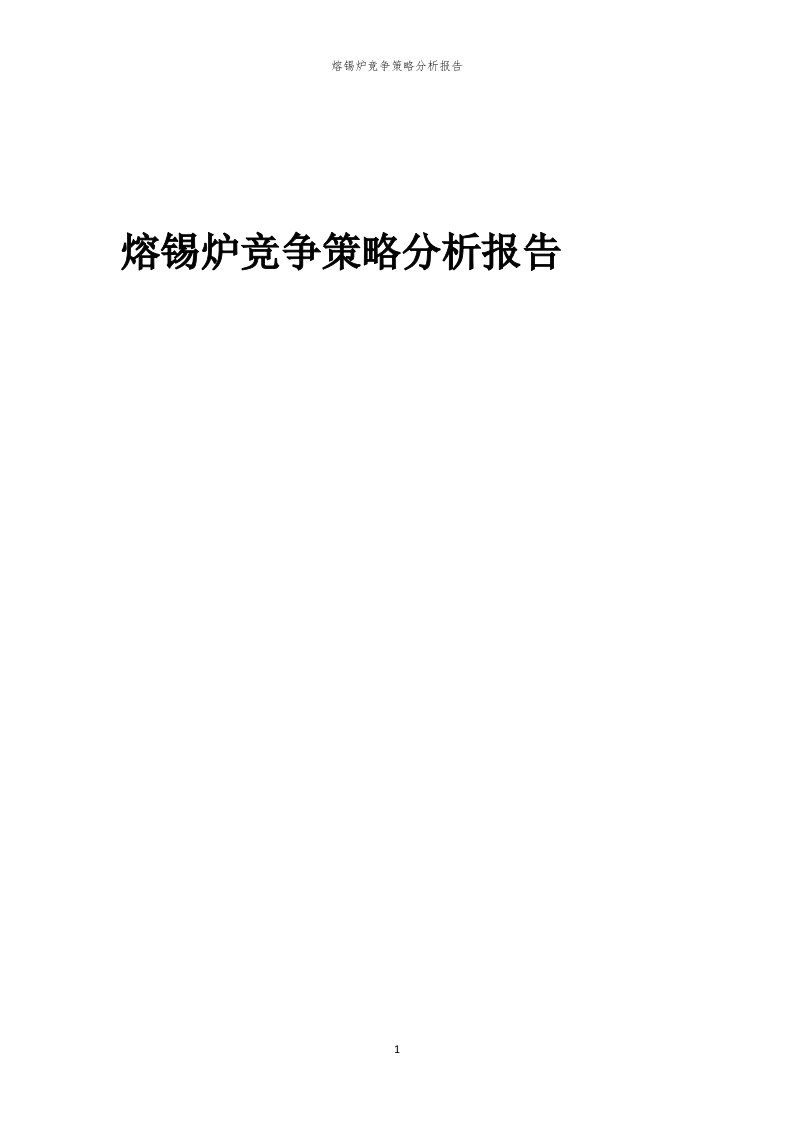 熔锡炉竞争策略分析报告

熔锡炉竞争策略分析报告

1